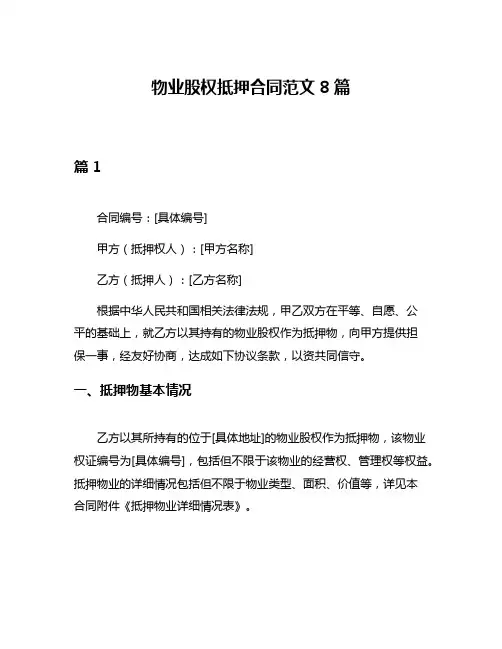 物业股权抵押合同范文 8 篇

篇 1

合同编号：[具体编号]

甲方（抵押权人）：[甲方名称]

乙方（抵押人）：[乙方名称]

根据中华人民共和国相关法律法规，甲乙双方在平等、自愿、公平的基础上，就乙方以其持有的物业股权作为抵押物，向甲方提供担保一事，经友好协商，达成如下协议条款，以资共同信守。

一、抵押物基本情况

乙方以其所持有的位于[具体地址]的物业股权作为抵押物，该物业权证编号为[具体编号]，包括但不限于该物业的经营权、管理权等权益。抵押物业的详细情况包括但不限于物业类型、面积、价值等，详见本合同附件《抵押物业详细情况表》。